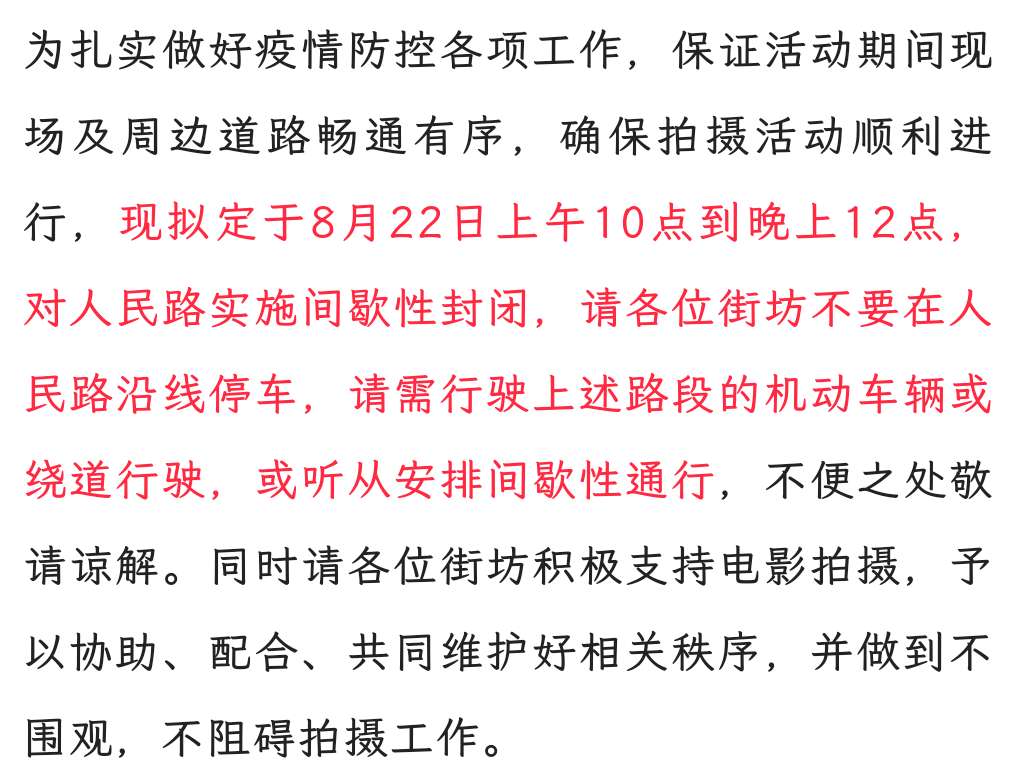 为扎实做好疫情防控各项工作，保证活动期间现场及周边道路畅通有序，确保拍摄活动顺利进行，现拟定于8月22日上午10点到晚上12点，对人民路实施间歇性封闭，请各位街坊不要在人民路沿线停车，请需行驶上述路段的机动车辆或绕道行驶，或听从安排间歇性通行，不便之处敬请谅解。同时请各位街坊积极支持电影拍摄，予以协助、配合、共同维护好相关秩序，并做到不围观，不阻碍拍摄工作。